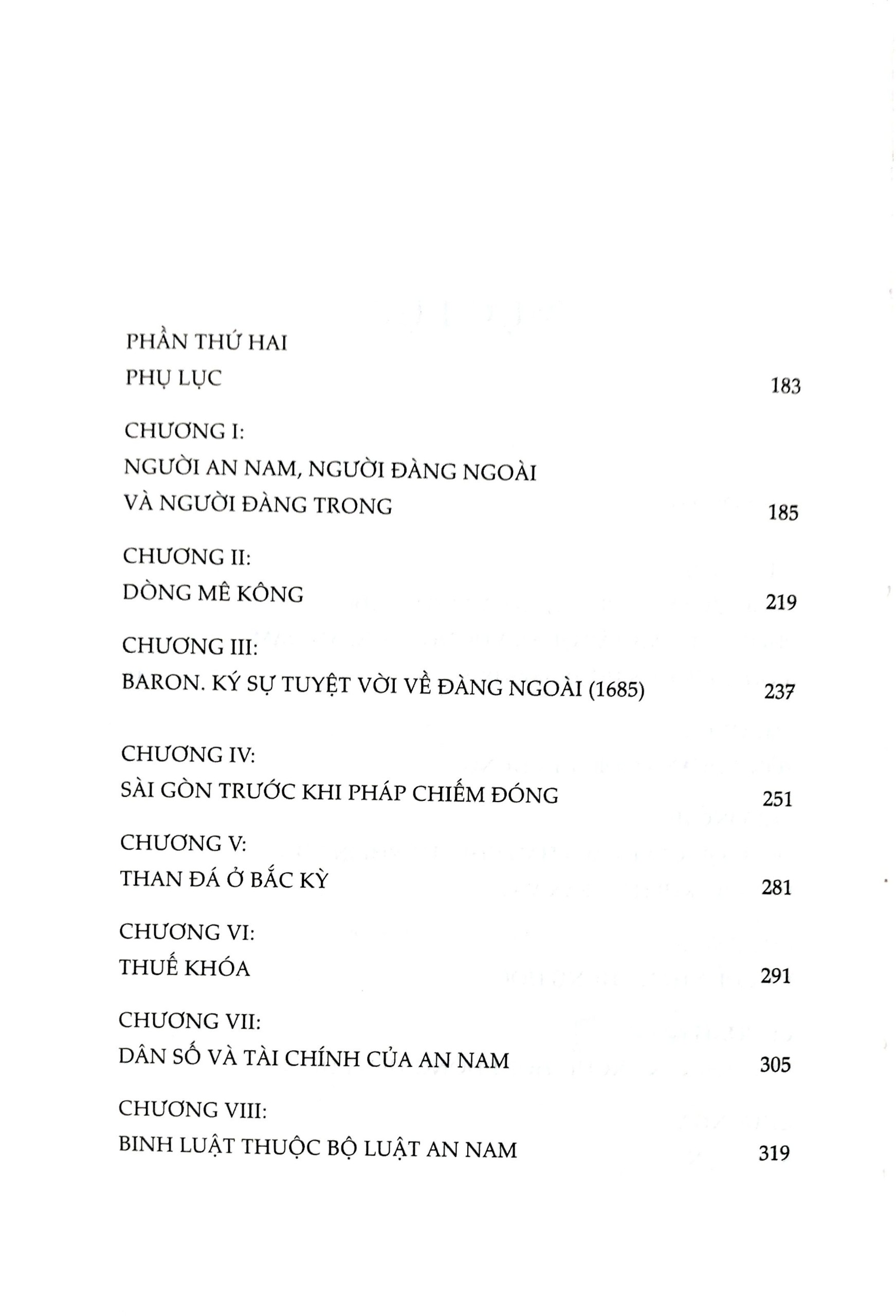 PHẦN THỨ HAI

PHỤ LỤC 183

CHƯƠNG I:

NGƯỜI AN NAM, NGƯỜI ĐÀNG NGOÀI

VÀ NGƯỜI ĐÀNG TRONG 185

CHƯƠNG II:

DÒNG MÊ KÔNG 219

CHƯƠNG III:

BARON. KÝ SỰ TUYỆT VỜI VỀ ĐÀNG NGOÀI (1685) 237

CHƯƠNG IV:

SÀI GÒN TRƯỚC KHI PHÁP CHIẾM ĐÓNG 251

CHƯƠNG V:

THAN ĐÁ Ở BẮC KỲ 281

CHƯƠNG VI:

THUẾ KHÓA 291

CHƯƠNG VII:

DÂN SỐ VÀ TÀI CHÍNH CỦA AN NAM 305

CHƯƠNG VIII:

BINH LUẬT THUỘC BỘ LUẬT AN NAM 319